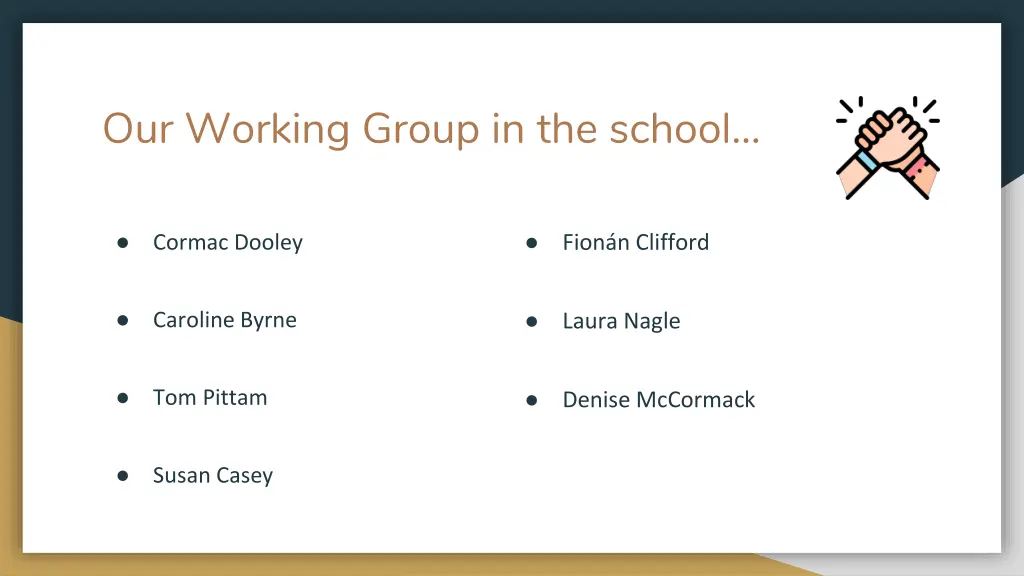 Our Working Group in the school…

- Cormac Dooley
- Caroline Byrne
- Tom Pittam
- Susan Casey

- Fionán Clifford
- Laura Nagle
- Denise McCormack